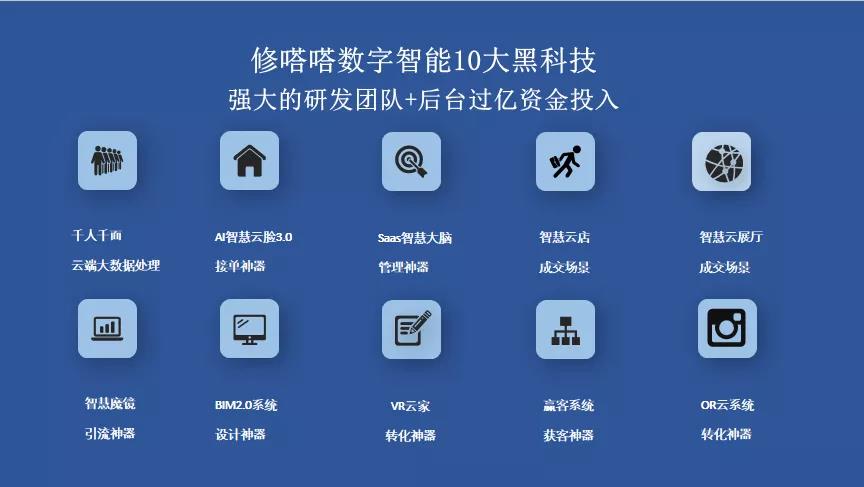 修嗒嗒数字智能10大黑科技
强大的研发团队+后台过亿资金投入

千人千面
云端大数据处理

AI智慧云脸3.0
接单神器

Saas智慧大脑
管理神器

智慧云店
成交场景

智慧云展厅
成交场景

智慧魔镜
引流神器

BIM2.0系统
设计神器

VR云家
转化神器

赢客系统
获客神器

OR云系统
转化神器